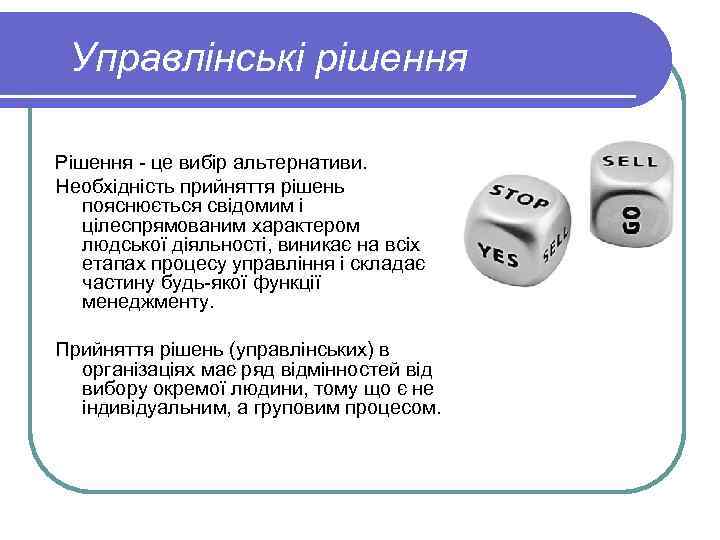 Управлінські рішення

Рішення - це вибір альтернативи.

Необхідність прийняття рішень пояснюється свідомим і цілеспрямованим характером людської діяльності, виникає на всіх етапах процесу управління і складає частину будь-якої функції менеджменту.

Прийняття рішень (управлінських) в організаціях має ряд відмінностей від вибору окремої людини, тому що є не індивідуальним, а груповим процесом.

STOP
YES
SELL
SELL
GO